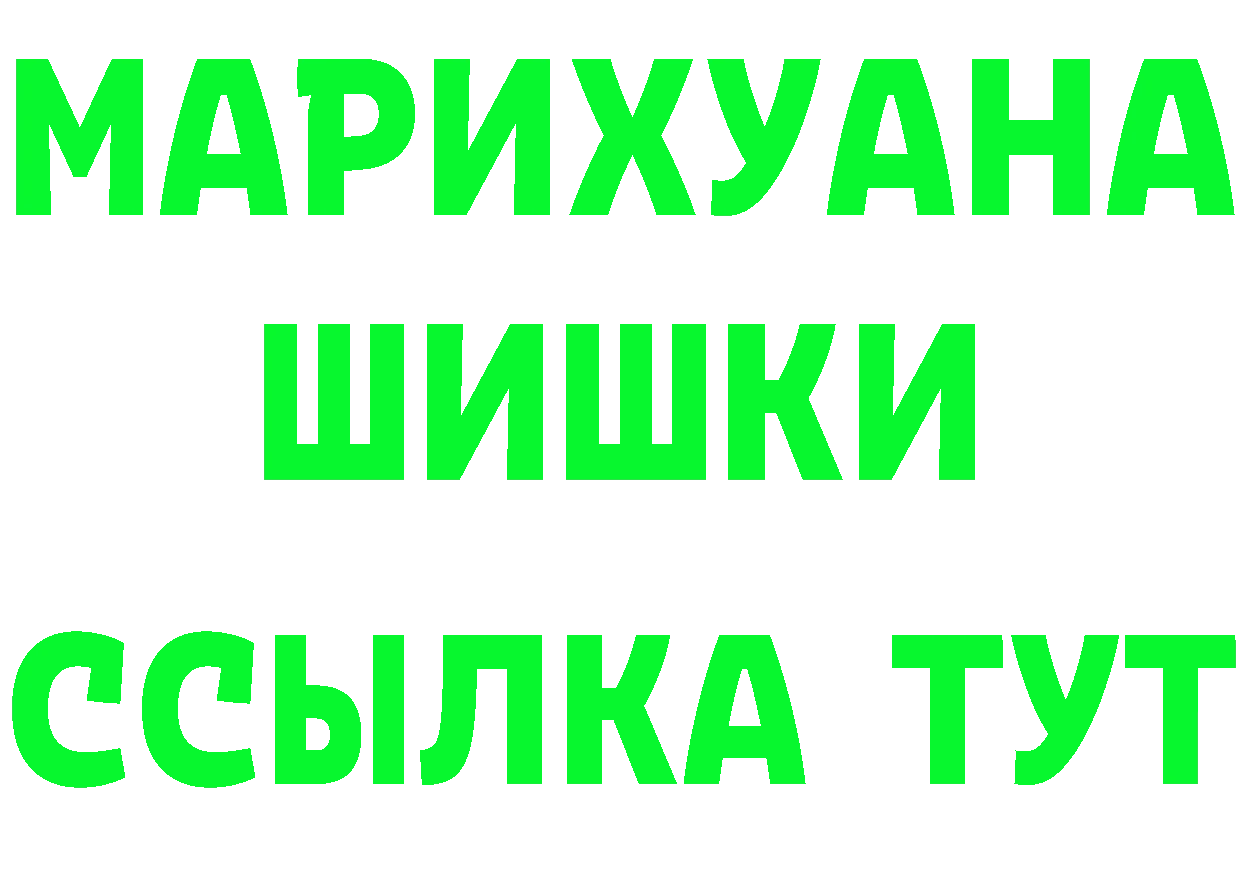 МАРИХУАНА
ШИШКИ
ССЫЛКА ТУТ